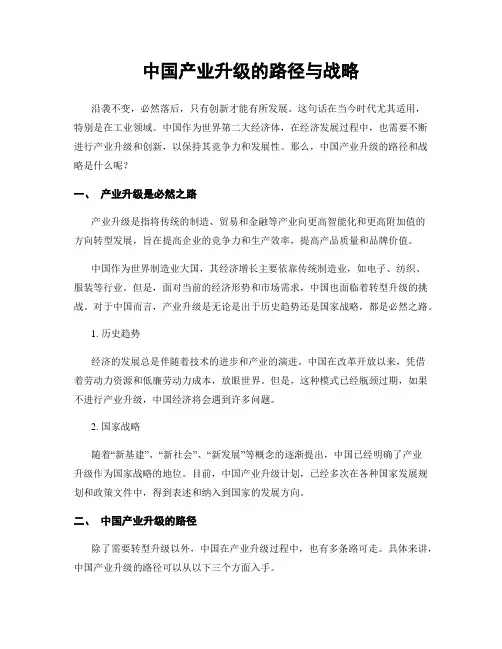 中国产业升级的路径与战略

沿袭不变，必然落后，只有创新才能有所发展。这句话在当今时代尤其适用，特别是在工业领域。中国作为世界第二大经济体，在经济发展过程中，也需要不断进行产业升级和创新，以保持其竞争力和发展性。那么，中国产业升级的路径和战略是什么呢？

一、 产业升级是必然之路

产业升级是指将传统的制造、贸易和金融等产业向更高智能化和更高附加值的方向转型发展，旨在提高企业的竞争力和生产效率，提高产品质量和品牌价值。

中国作为世界制造业大国，其经济增长主要依靠传统制造业，如电子、纺织、服装等行业。但是，面对当前的经济形势和市场需求，中国也面临着转型升级的挑战。对于中国而言，产业升级是无论是出于历史趋势还是国家战略，都是必然之路。

1. 历史趋势

经济的发展总是伴随着技术的进步和产业的演进。中国在改革开放以来，凭借着劳动力资源和低廉劳动力成本，放眼世界。但是，这种模式已经瓶颈过期，如果不进行产业升级，中国经济将会遇到许多问题。

2. 国家战略

随着“新基建”、“新社会”、“新发展”等概念的逐渐提出，中国已经明确了产业升级作为国家战略的地位。目前，中国产业升级计划，已经多次在各种国家发展规划和政策文件中，得到表述和纳入到国家的发展方向。

二、 中国产业升级的路径

除了需要转型升级以外，中国在产业升级过程中，也有多条路可走。具体来讲，中国产业升级的路径可以从以下三个方面入手。